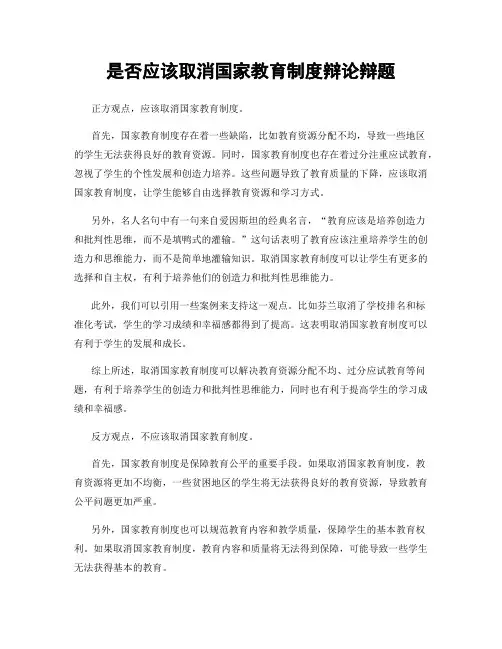 是否应该取消国家教育制度辩论辩题

正方观点，应该取消国家教育制度。

首先，国家教育制度存在着一些缺陷，比如教育资源分配不均，导致一些地区的学生无法获得良好的教育资源。同时，国家教育制度也存在着过分注重应试教育，忽视了学生的个性发展和创造力培养。这些问题导致了教育质量的下降，应该取消国家教育制度，让学生能够自由选择教育资源和学习方式。

另外，名人名句中有一句来自爱因斯坦的经典名言，“教育应该是培养创造力和批判性思维，而不是填鸭式的灌输。”这句话表明了教育应该注重培养学生的创造力和思维能力，而不是简单地灌输知识。取消国家教育制度可以让学生有更多的选择和自主权，有利于培养他们的创造力和批判性思维能力。

此外，我们可以引用一些案例来支持这一观点。比如芬兰取消了学校排名和标准化考试，学生的学习成绩和幸福感都得到了提高。这表明取消国家教育制度可以有利于学生的发展和成长。

综上所述，取消国家教育制度可以解决教育资源分配不均、过分应试教育等问题，有利于培养学生的创造力和批判性思维能力，同时也有利于提高学生的学习成绩和幸福感。

反方观点，不应该取消国家教育制度。

首先，国家教育制度是保障教育公平的重要手段。如果取消国家教育制度，教育资源将更加不均衡，一些贫困地区的学生将无法获得良好的教育资源，导致教育公平问题更加严重。

另外，国家教育制度也可以规范教育内容和教学质量，保障学生的基本教育权利。如果取消国家教育制度，教育内容和质量将无法得到保障，可能导致一些学生无法获得基本的教育。